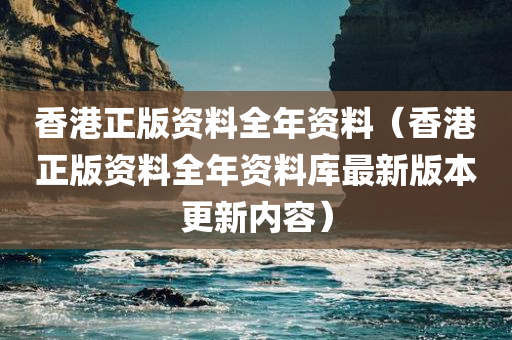 香港正版资料全年资料（香港正版资料全年资料库最新版本更新内容）